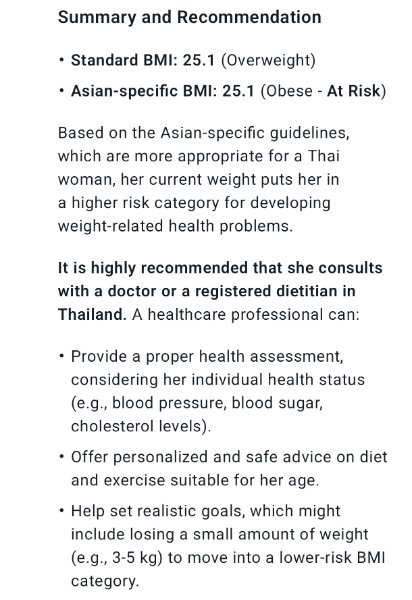 Summary and Recommendation

• Standard BMI: 25.1 (Overweight)

• Asian-specific BMI: 25.1 (Obese - At Risk)

Based on the Asian-specific guidelines, which are more appropriate for a Thai woman, her current weight puts her in a higher risk category for developing weight-related health problems.

It is highly recommended that she consults with a doctor or a registered dietitian in Thailand. A healthcare professional can:

• Provide a proper health assessment, considering her individual health status (e.g., blood pressure, blood sugar, cholesterol levels).

• Offer personalized and safe advice on diet and exercise suitable for her age.

• Help set realistic goals, which might include losing a small amount of weight (e.g., 3-5 kg) to move into a lower-risk BMI category.